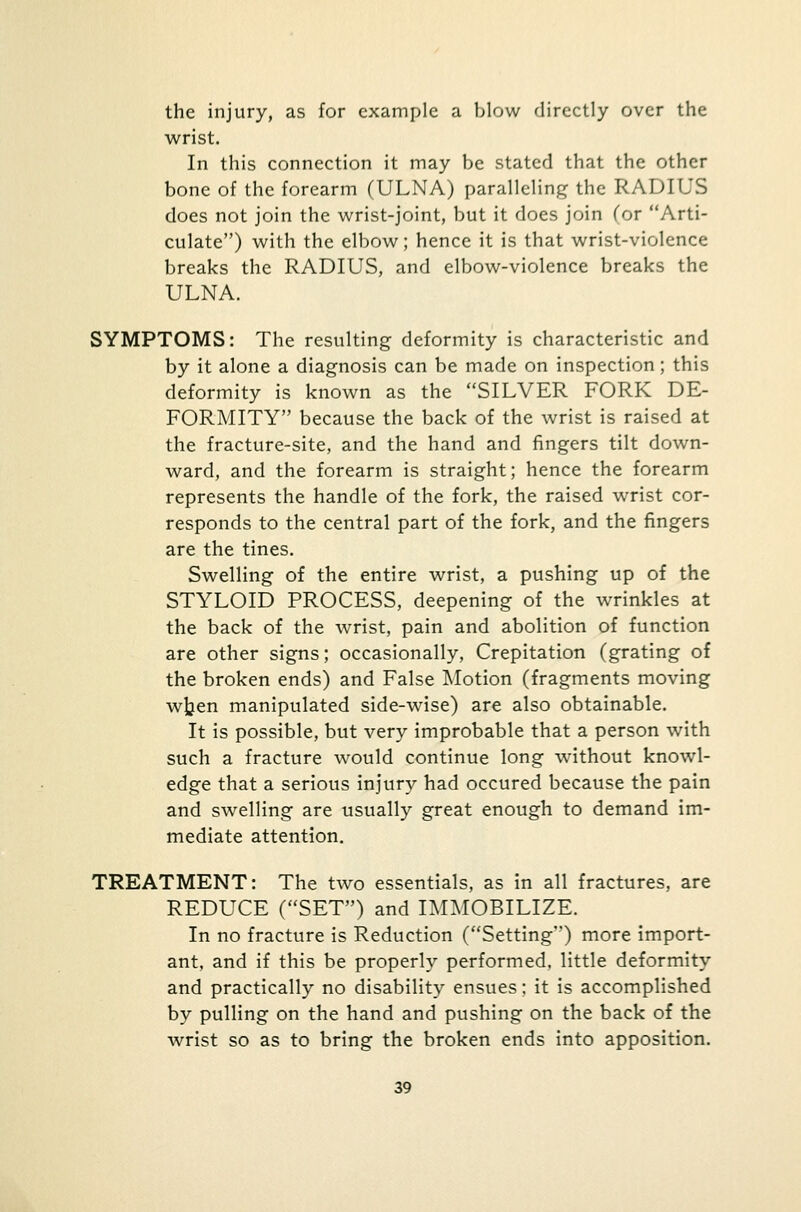 the injury, as for example a blow directly over the wrist.

In this connection it may be stated that the other bone of the forearm (ULNA) paralleling the RADIUS does not join the wrist-joint, but it does join (or "Articulate") with the elbow; hence it is that wrist-violence breaks the RADIUS, and elbow-violence breaks the ULNA.

SYMPTOMS: The resulting deformity is characteristic and by it alone a diagnosis can be made on inspection; this deformity is known as the "SILVER FORK DEFORMITY" because the back of the wrist is raised at the fracture-site, and the hand and fingers tilt downward, and the forearm is straight; hence the forearm represents the handle of the fork, the raised wrist corresponds to the central part of the fork, and the fingers are the tines.

Swelling of the entire wrist, a pushing up of the STYLOID PROCESS, deepening of the wrinkles at the back of the wrist, pain and abolition of function are other signs; occasionally, Crepitation (grating of the broken ends) and False Motion (fragments moving when manipulated side-wise) are also obtainable.

It is possible, but very improbable that a person with such a fracture would continue long without knowledge that a serious injury had occured because the pain and swelling are usually great enough to demand immediate attention.

TREATMENT: The two essentials, as in all fractures, are REDUCE ("SET") and IMMOBILIZE.

In no fracture is Reduction ("Setting") more important, and if this be properly performed, little deformity and practically no disability ensues; it is accomplished by pulling on the hand and pushing on the back of the wrist so as to bring the broken ends into apposition.

39